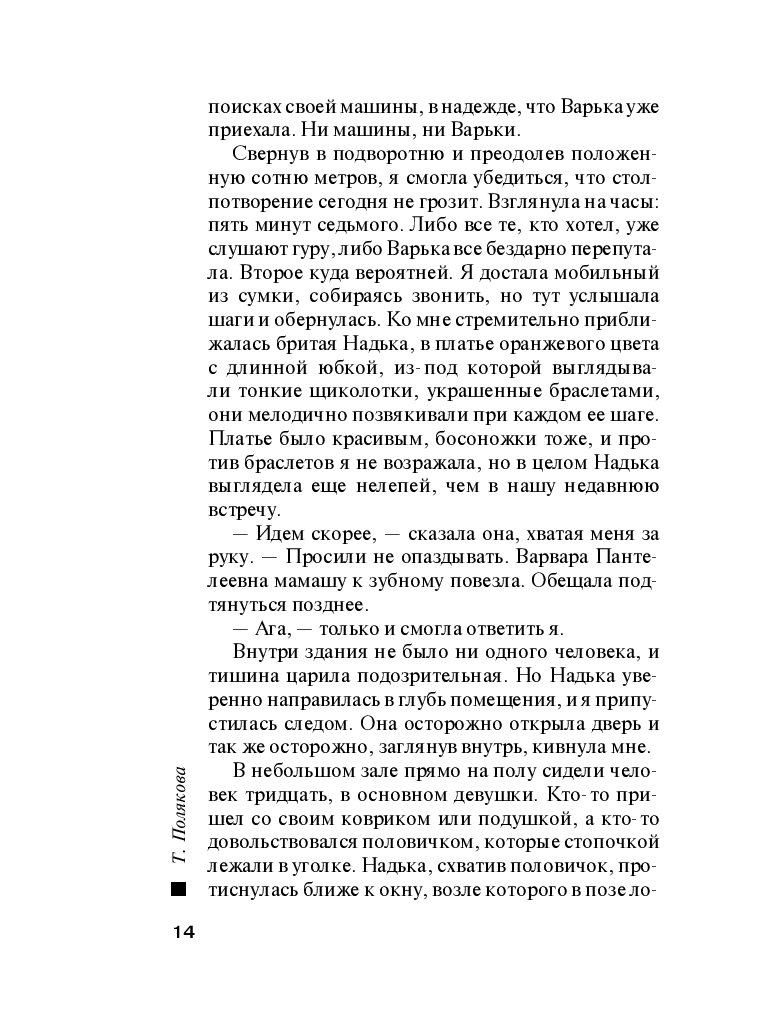 поисках своей машины, в надежде, что Варька уже приехала. Ни машины, ни Варьки.

Свернув в подворотню и преодолев положенную сотню метров, я смогла убедиться, что столпотворение сегодня не грозит. Взглянула на часы: пять минут седьмого. Либо все те, кто хотел, уже слушают гуру, либо Варька все бездарно перепутала. Второе куда вероятней. Я достала мобильный из сумки, собираясь звонить, но тут услышала шаги и обернулась. Ко мне стремительно приближалась бритая Надька, в платье оранжевого цвета с длинной юбкой, из-под которой выглядывали тонкие щиколотки, украшенные браслетами, они мелодично позвякивали при каждом ее шаге. Платье было красивым, босоножки тоже, и против браслетов я не возражала, но в целом Надька выглядела еще нелепей, чем в нашу недавнюю встречу.

— Идем скорее, — сказала она, хватая меня за руку. — Просили не опаздывать. Варвара Пантелеевна мамашу к зубному повезла. Обещала подтянуться позднее.

— Ага, — только и смогла ответить я.

Внутри здания не было ни одного человека, и тишина царила подозрительная. Но Надька уверенно направилась в глубь помещения, и я припустилась следом. Она осторожно открыла дверь и так же осторожно, заглянув внутрь, кивнула мне.

В небольшом зале прямо на полу сидели человек тридцать, в основном девушки. Кто-то пришел со своим ковриком или подушкой, а кто-то довольствовался половичком, которые стопочкой лежали в уголке. Надька, схватив половичок, протиснулась ближе к окну, возле которого в позе ло-

Т. Полякова

14